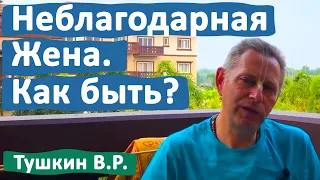 Неблагодарная Жена. Как быть?

Тушкин В.Р.